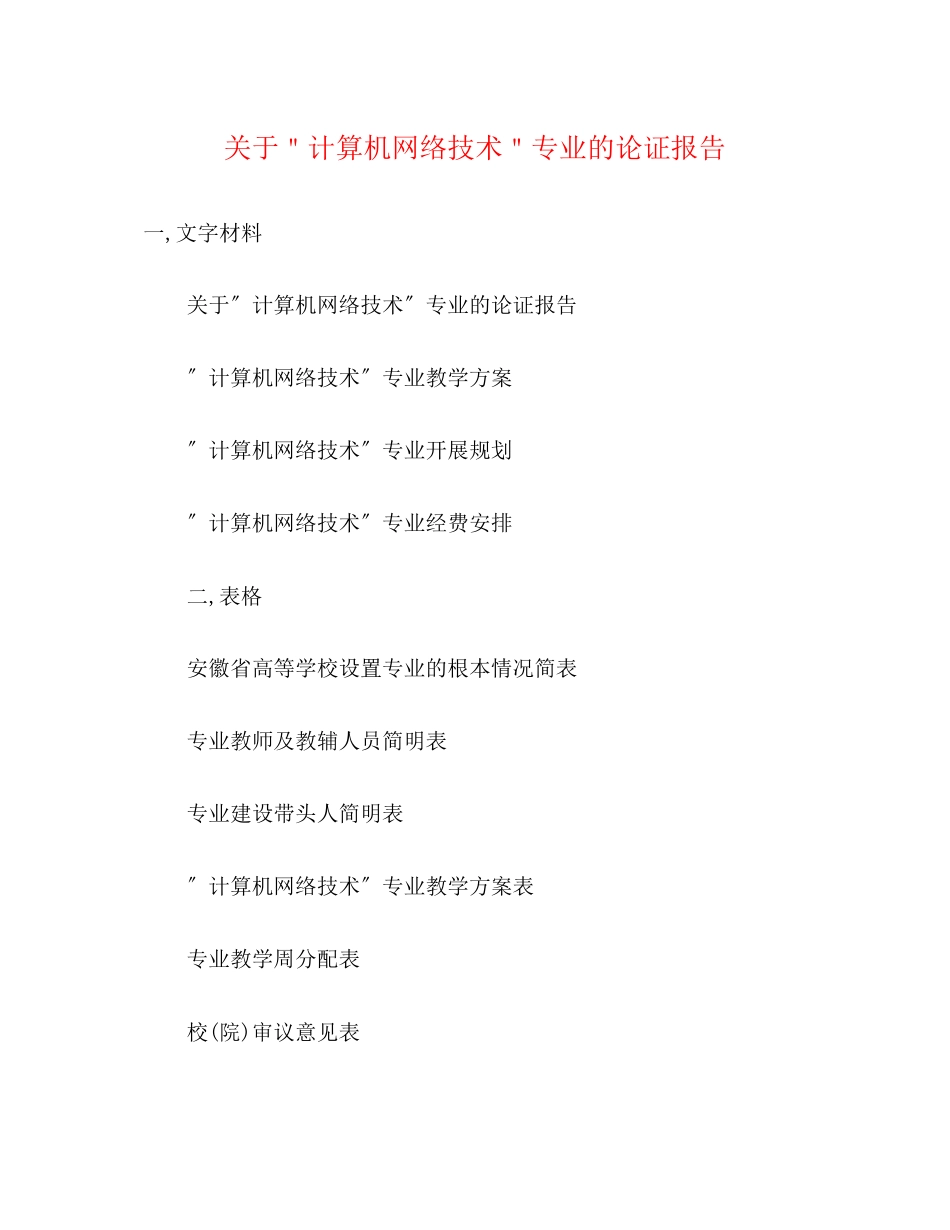 关于＂计算机网络技术＂专业的论证报告

一, 文字材料

关于″计算机网络技术″专业的论证报告

″计算机网络技术″专业教学方案

″计算机网络技术″专业开展规划

″计算机网络技术″专业经费安排

二, 表格

安徽省高等学校设置专业的根本情况简表

专业教师及教辅人员简明表

专业建设带头人简明表

″计算机网络技术″专业教学方案表

专业教学周分配表

校(院)审议意见表